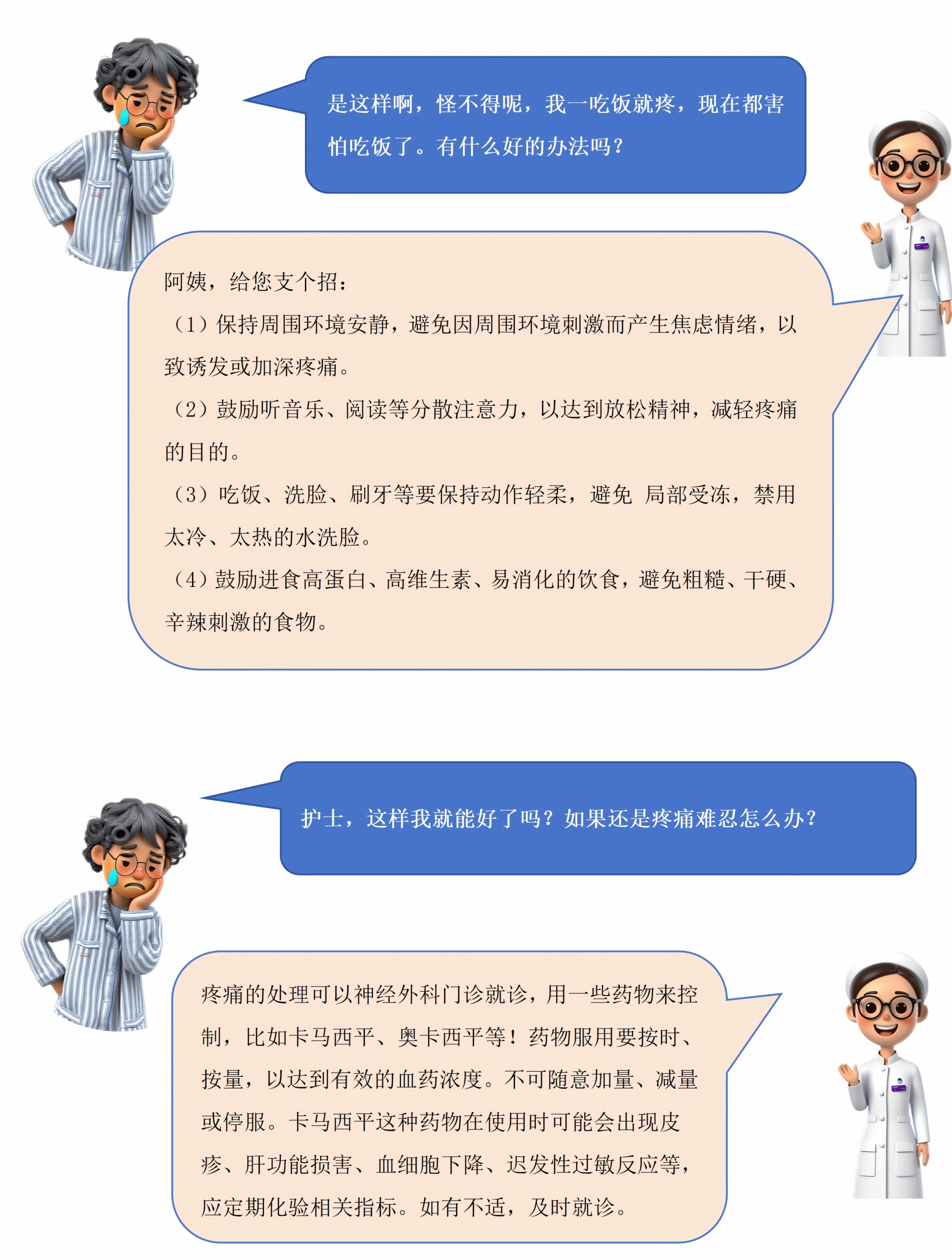 是这样啊，怪不得呢，我一吃饭就疼，现在都害怕吃饭了。有什么好的办法吗？

阿姨，给您支个招：

（1）保持周围环境安静，避免因周围环境刺激而产生焦虑情绪，以致诱发或加深疼痛。

（2）鼓励听音乐、阅读等分散注意力，以达到放松精神，减轻疼痛的目的。

（3）吃饭、洗脸、刷牙等要保持动作轻柔，避免 局部受冻，禁用太冷、太热的水洗脸。

（4）鼓励进食高蛋白、高维生素、易消化的饮食，避免粗糙、干硬、辛辣刺激的食物。

护士，这样我就能好了吗？如果还是疼痛难忍怎么办？

疼痛的处理可以神经外科门诊就诊，用一些药物来控制，比如卡马西平、奥卡西平等！药物服用要按时、按量，以达到有效的血药浓度。不可随意加量、减量或停服。卡马西平这种药物在使用时可能会出现皮疹、肝功能损害、血细胞下降、迟发性过敏反应等，应定期化验相关指标。如有不适，及时就诊。